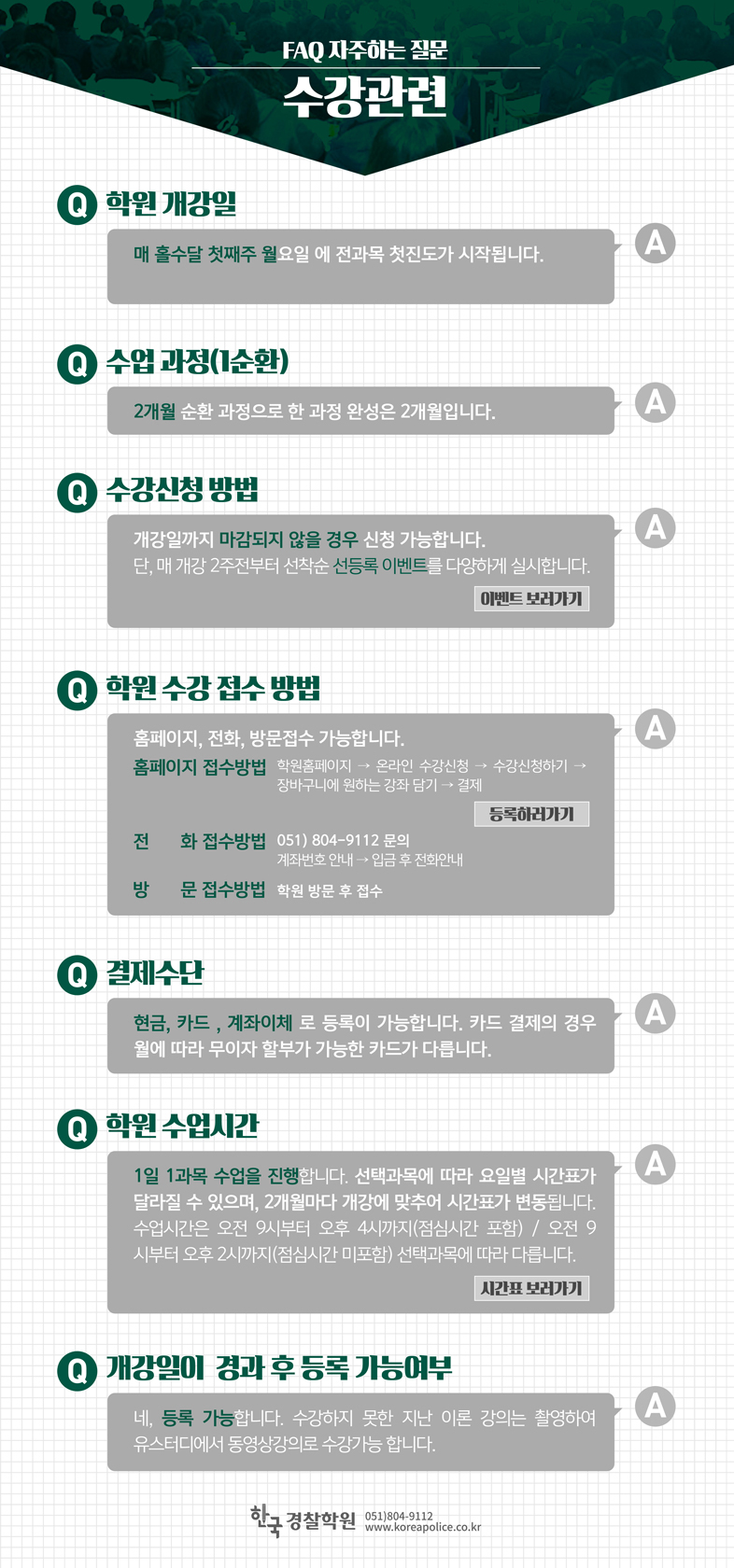 FAQ 자주하는 질문

수강관련

Q 학원 개강일

매 홀수달 첫째주 월요일 에 전과목 첫진도가 시작됩니다.

A

Q 수업 과정(1순환)

2개월 순환 과정으로 한 과정 완성은 2개월입니다.

A

Q 수강신청 방법

개강일까지 마감되지 않을 경우 신청 가능합니다.
단, 매 개강 2주전부터 선착순 선등록 이벤트를 다양하게 실시합니다.

이벤트 보러가기

A

Q 학원 수강 접수 방법

홈페이지, 전화, 방문접수 가능합니다.

홈페이지 접수방법 학원홈페이지 → 온라인 수강신청 → 수강신청하기 → 장바구니에 원하는 강좌 담기 → 결제

등록하러가기

전 화 접수방법 051) 804-9112 문의
계좌번호 안내 → 입금 후 전화안내

방 문 접수방법 학원 방문 후 접수

A

Q 결제수단

현금, 카드 , 계좌이체 로 등록이 가능합니다. 카드 결제의 경우 월에 따라 무이자 할부가 가능한 카드가 다릅니다.

A

Q 학원 수업시간

1일 1과목 수업을 진행합니다. 선택과목에 따라 요일별 시간표가 달라질 수 있으며, 2개월마다 개강에 맞추어 시간표가 변동됩니다. 수업시간은 오전 9시부터 오후 4시까지(점심시간 포함) / 오전 9시부터 오후 2시까지(점심시간 미포함) 선택과목에 따라 다릅니다.

시간표 보러가기

A

Q 개강일이 경과 후 등록 가능여부

네, 등록 가능합니다. 수강하지 못한 지난 이론 강의는 촬영하여 유스터디에서 동영상강의로 수강가능 합니다.

A

한국 경찰학원 051)804-9112
www.koreapolice.co.kr